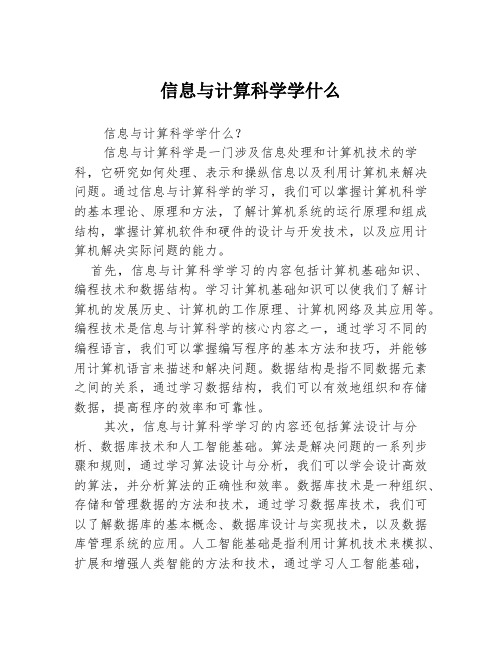 信息与计算科学学什么

信息与计算科学学什么？

信息与计算科学是一门涉及信息处理和计算机技术的学科，它研究如何处理、表示和操纵信息以及利用计算机来解决问题。通过信息与计算科学的学习，我们可以掌握计算机科学的基本理论、原理和方法，了解计算机系统的运行原理和组成结构，掌握计算机软件和硬件的设计与开发技术，以及应用计算机解决实际问题的能力。

首先，信息与计算科学学习的内容包括计算机基础知识、编程技术和数据结构。学习计算机基础知识可以使我们了解计算机的发展历史、计算机的工作原理、计算机网络及其应用等。编程技术是信息与计算科学的核心内容之一，通过学习不同的编程语言，我们可以掌握编写程序的基本方法和技巧，并能够用计算机语言来描述和解决问题。数据结构是指不同数据元素之间的关系，通过学习数据结构，我们可以有效地组织和存储数据，提高程序的效率和可靠性。

其次，信息与计算科学学习的内容还包括算法设计与分析、数据库技术和人工智能基础。算法是解决问题的一系列步骤和规则，通过学习算法设计与分析，我们可以学会设计高效的算法，并分析算法的正确性和效率。数据库技术是一种组织、存储和管理数据的方法和技术，通过学习数据库技术，我们可以了解数据库的基本概念、数据库设计与实现技术，以及数据库管理系统的应用。人工智能基础是指利用计算机技术来模拟、扩展和增强人类智能的方法和技术，通过学习人工智能基础，